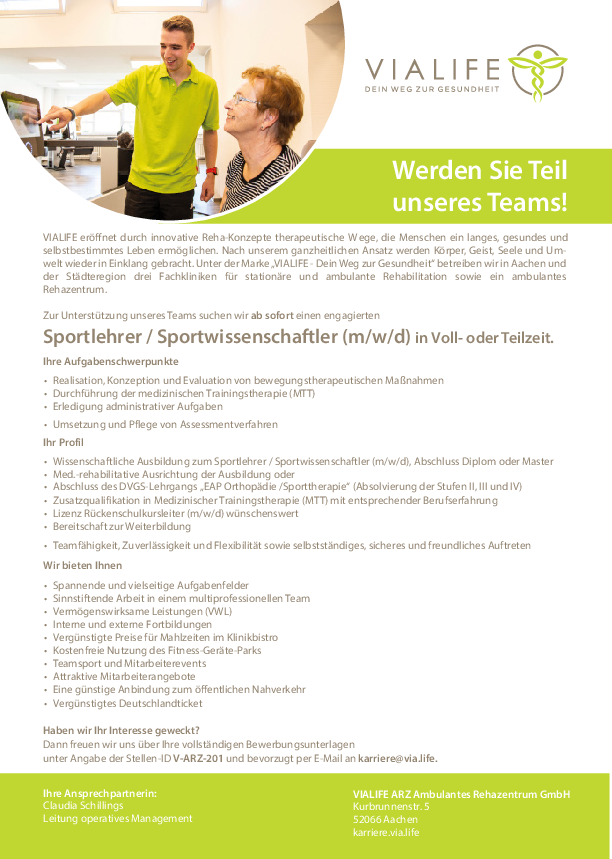 VIALIFE
DEIN WEG ZUR GESUNDHEIT

Werden Sie Teil unseres Teams!

VIALIFE eröffnet durch innovative Reha-Konzepte therapeutische Wege, die Menschen ein langes, gesundes und selbstbestimmtes Leben ermöglichen. Nach unserem ganzheitlichen Ansatz werden Körper, Geist, Seele und Umwelt wieder in Einklang gebracht. Unter der Marke „VIALIFE - Dein Weg zur Gesundheit" betreiben wir in Aachen und der Städteregion drei Fachkliniken für stationäre und ambulante Rehabilitation sowie ein ambulantes Rehazentrum.

Zur Unterstützung unseres Teams suchen wir ab sofort einen engagierten

Sportlehrer / Sportwissenschaftler (m/w/d) in Voll- oder Teilzeit.

Ihre Aufgabenschwerpunkte

• Realisation, Konzeption und Evaluation von bewegungstherapeutischen Maßnahmen
• Durchführung der medizinischen Trainingstherapie (MTT)
• Erledigung administrativer Aufgaben
• Umsetzung und Pflege von Assessmentverfahren

Ihr Profil

• Wissenschaftliche Ausbildung zum Sportlehrer / Sportwissenschaftler (m/w/d), Abschluss Diplom oder Master
• Med.-rehabilitative Ausrichtung der Ausbildung oder
• Abschluss des DVGS-Lehrgangs „EAP Orthopädie /Sporttherapie" (Absolvierung der Stufen II, III und IV)
• Zusatzqualifikation in Medizinischer Trainingstherapie (MTT) mit entsprechender Berufserfahrung
• Lizenz Rückenschulkursleiter (m/w/d) wünschenswert
• Bereitschaft zur Weiterbildung
• Teamfähigkeit, Zuverlässigkeit und Flexibilität sowie selbstständiges, sicheres und freundliches Auftreten

Wir bieten Ihnen

• Spannende und vielseitige Aufgabenfelder
• Sinnstiftende Arbeit in einem multiprofessionellen Team
• Vermögenswirksame Leistungen (VWL)
• Interne und externe Fortbildungen
• Vergünstigte Preise für Mahlzeiten im Klinikbistro
• Kostenfreie Nutzung des Fitness-Geräte-Parks
• Teamsport und Mitarbeiterevents
• Attraktive Mitarbeiterangebote
• Eine günstige Anbindung zum öffentlichen Nahverkehr
• Vergünstigtes Deutschlandticket

Haben wir Ihr Interesse geweckt?
Dann freuen wir uns über Ihre vollständigen Bewerbungsunterlagen unter Angabe der Stellen-ID V-ARZ-201 und bevorzugt per E-Mail an karriere@via.life.

Ihre Ansprechpartnerin:
Claudia Schillings
Leitung operatives Management

VIALIFE ARZ Ambulantes Rehazentrum GmbH
Kurbrunnenstr. 5
52066 Aachen
karriere.via.life